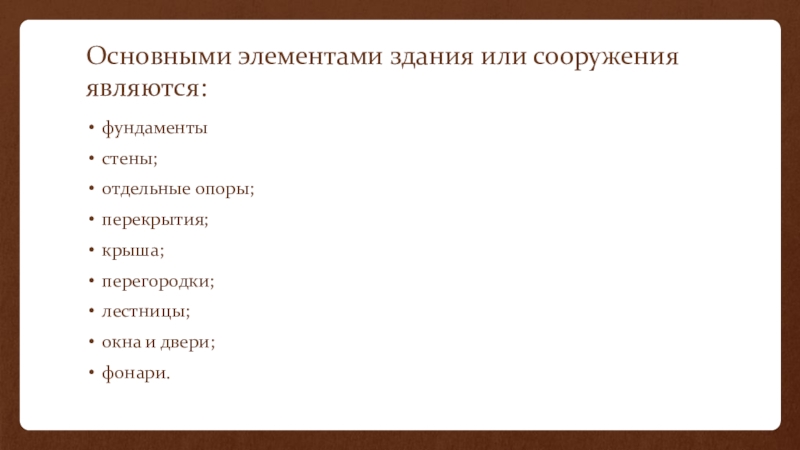 Основными элементами здания или сооружения являются:

• фундаменты
• стены;
• отдельные опоры;
• перекрытия;
• крыша;
• перегородки;
• лестницы;
• окна и двери;
• фонари.